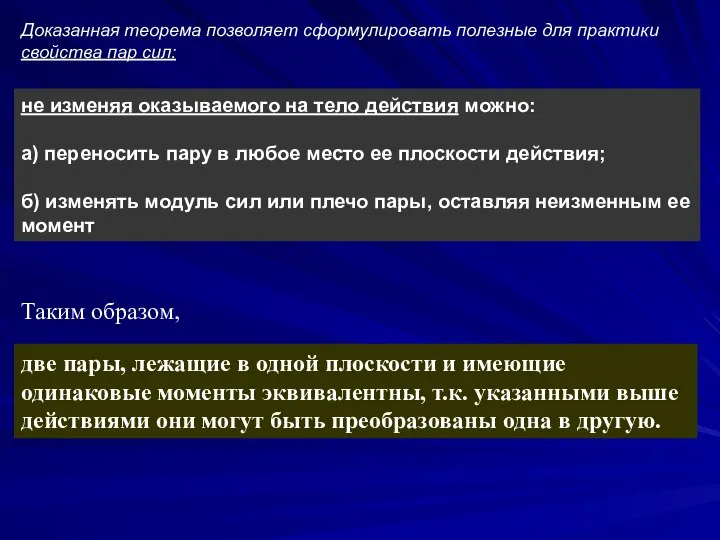 Доказанная теорема позволяет сформулировать полезные для практики свойства пар сил:

не изменяя оказываемого на тело действия можно:

а) переносить пару в любое место ее плоскости действия;

б) изменять модуль сил или плечо пары, оставляя неизменным ее момент

Таким образом,

две пары, лежащие в одной плоскости и имеющие одинаковые моменты эквивалентны, т.к. указанными выше действиями они могут быть преобразованы одна в другую.